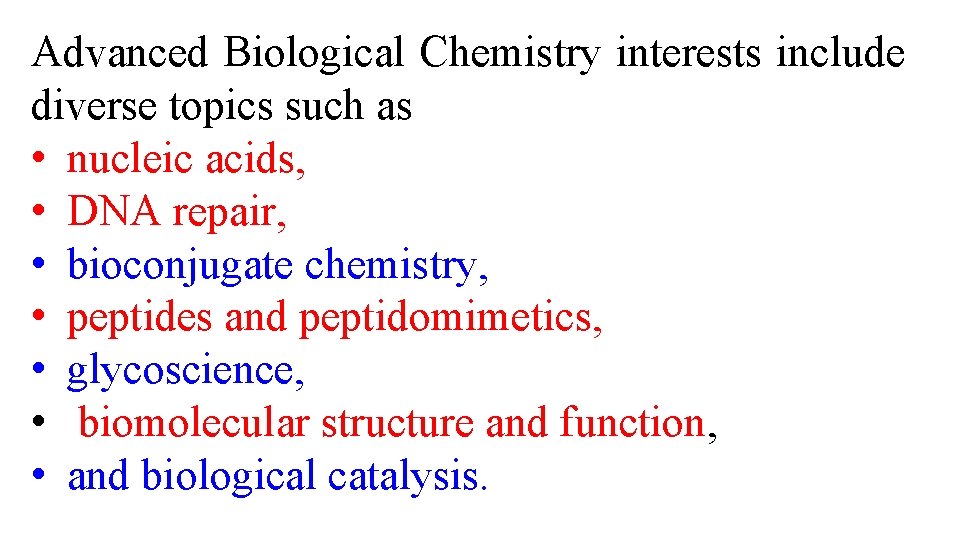 Advanced Biological Chemistry interests include diverse topics such as
• nucleic acids,
• DNA repair,
• bioconjugate chemistry,
• peptides and peptidomimetics,
• glycoscience,
• biomolecular structure and function,
• and biological catalysis.